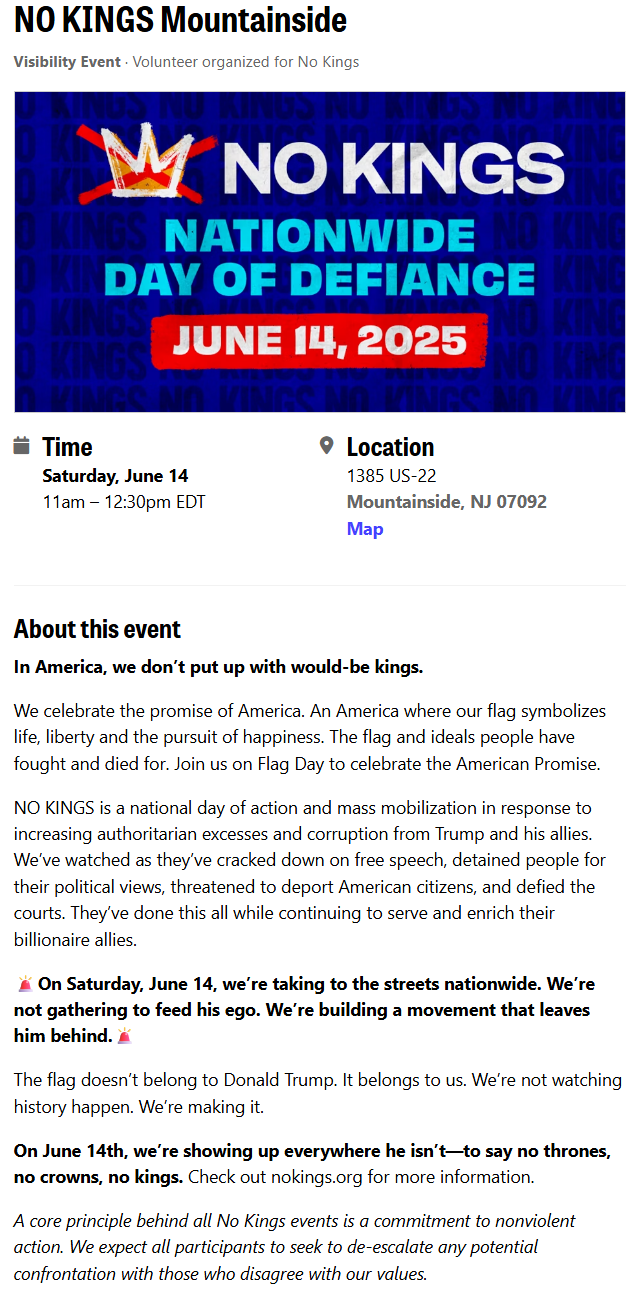 NO KINGS Mountainside

Visibility Event · Volunteer organized for No Kings

NO KINGS
NATIONWIDE DAY OF DEFIANCE
JUNE 14, 2025

Time
Saturday, June 14
11am – 12:30pm EDT

Location
1385 US-22
Mountainside, NJ 07092
Map

About this event

In America, we don't put up with would-be kings.

We celebrate the promise of America. An America where our flag symbolizes life, liberty and the pursuit of happiness. The flag and ideals people have fought and died for. Join us on Flag Day to celebrate the American Promise.

NO KINGS is a national day of action and mass mobilization in response to increasing authoritarian excesses and corruption from Trump and his allies. We've watched as they've cracked down on free speech, detained people for their political views, threatened to deport American citizens, and defied the courts. They've done this all while continuing to serve and enrich their billionaire allies.

🚨 On Saturday, June 14, we're taking to the streets nationwide. We're not gathering to feed his ego. We're building a movement that leaves him behind. 🚨

The flag doesn't belong to Donald Trump. It belongs to us. We're not watching history happen. We're making it.

On June 14th, we're showing up everywhere he isn't—to say no thrones, no crowns, no kings. Check out nokings.org for more information.

A core principle behind all No Kings events is a commitment to nonviolent action. We expect all participants to seek to de-escalate any potential confrontation with those who disagree with our values.